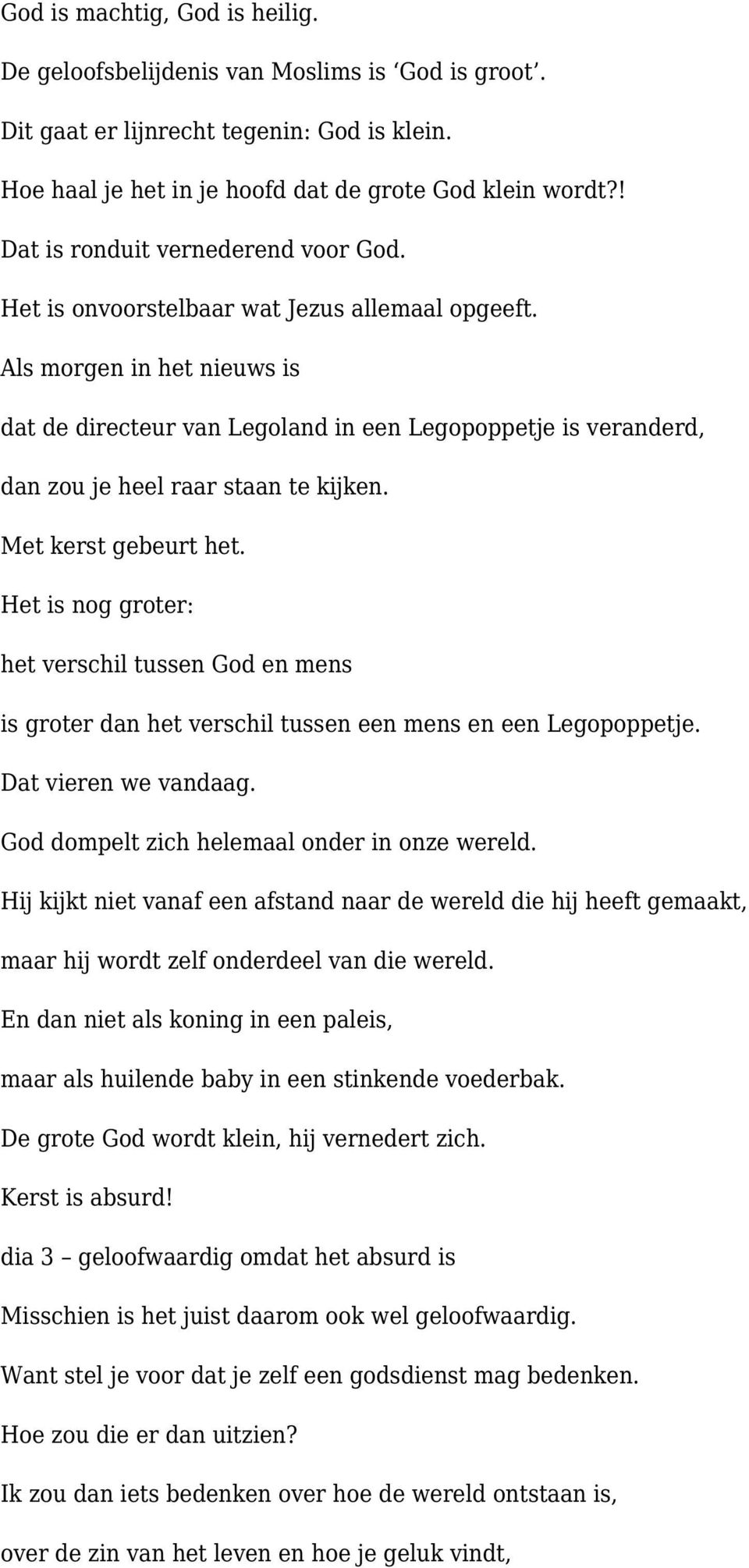 God is machtig, God is heilig.

De geloofsbelijdenis van Moslims is ‘God is groot’.

Dit gaat er lijnrecht tegenin: God is klein.

Hoe haal je het in je hoofd dat de grote God klein wordt?!

Dat is ronduit vernederend voor God.

Het is onvoorstelbaar wat Jezus allemaal opgeeft.

Als morgen in het nieuws is

dat de directeur van Legoland in een Legopoppetje is veranderd,

dan zou je heel raar staan te kijken.

Met kerst gebeurt het.

Het is nog groter:

het verschil tussen God en mens

is groter dan het verschil tussen een mens en een Legopoppetje.

Dat vieren we vandaag.

God dompelt zich helemaal onder in onze wereld.

Hij kijkt niet vanaf een afstand naar de wereld die hij heeft gemaakt,

maar hij wordt zelf onderdeel van die wereld.

En dan niet als koning in een paleis,

maar als huilende baby in een stinkende voederbak.

De grote God wordt klein, hij vernedert zich.

Kerst is absurd!

dia 3 – geloofwaardig omdat het absurd is

Misschien is het juist daarom ook wel geloofwaardig.

Want stel je voor dat je zelf een godsdienst mag bedenken.

Hoe zou die er dan uitzien?

Ik zou dan iets bedenken over hoe de wereld ontstaan is,

over de zin van het leven en hoe je geluk vindt,